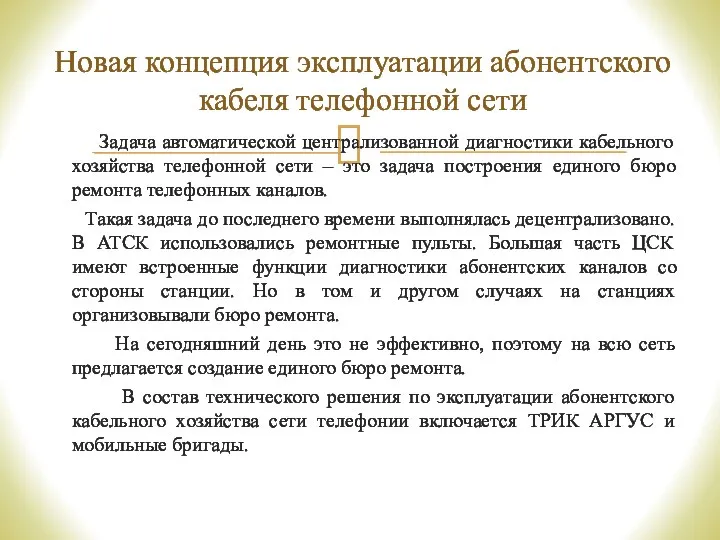 Новая концепция эксплуатации абонентского кабеля телефонной сети

Задача автоматической централизованной диагностики кабельного хозяйства телефонной сети – это задача построения единого бюро ремонта телефонных каналов.

Такая задача до последнего времени выполнялась децентрализовано. В АТСК использовались ремонтные пульты. Большая часть ЦСК имеют встроенные функции диагностики абонентских каналов со стороны станции. Но в том и другом случаях на станциях организовывали бюро ремонта.

На сегодняшний день это не эффективно, поэтому на всю сеть предлагается создание единого бюро ремонта.

В состав технического решения по эксплуатации абонентского кабельного хозяйства сети телефонии включается ТРИК АРГУС и мобильные бригады.